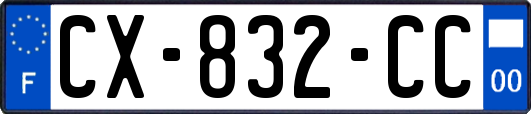 F
CX-832-CC
00